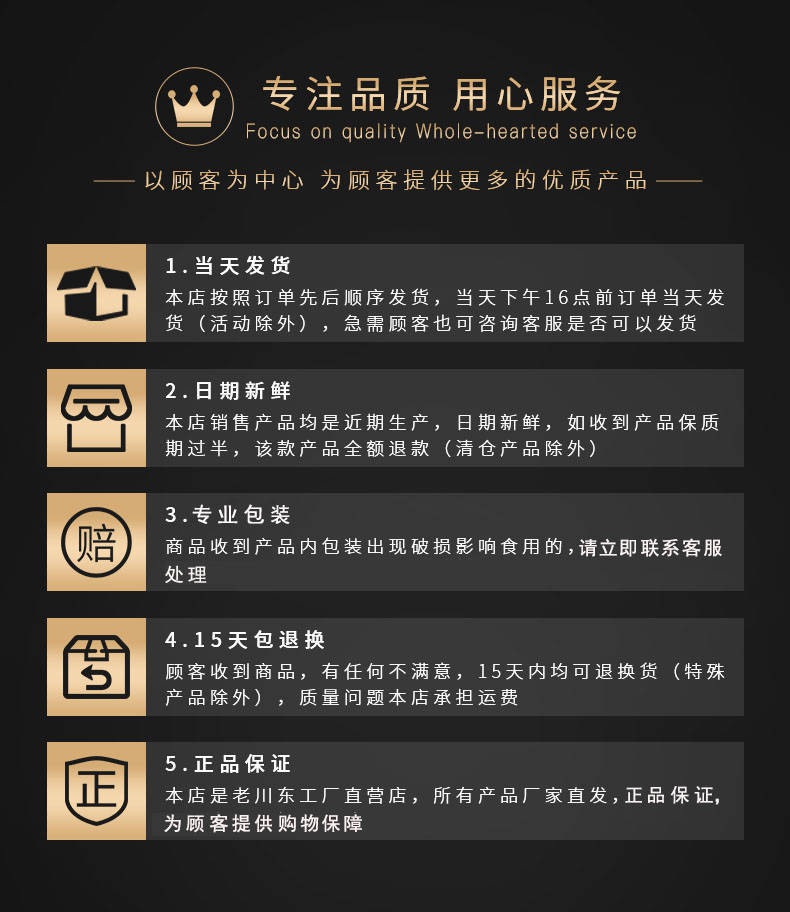 专注品质 用心服务
Focus on quality Whole-hearted service

—— 以顾客为中心 为顾客提供更多的优质产品 ——

1.当天发货
本店按照订单先后顺序发货，当天下午16点前订单当天发货（活动除外），急需顾客也可咨询客服是否可以发货

2.日期新鲜
本店销售产品均是近期生产，日期新鲜，如收到产品保质期过半，该款产品全额退款（清仓产品除外）

赔
3.专业包装
商品收到产品内包装出现破损影响食用的,请立即联系客服处理

4.15天包退换
顾客收到商品，有任何不满意，15天内均可退换货（特殊产品除外），质量问题本店承担运费

正
5.正品保证
本店是老川东工厂直营店，所有产品厂家直发,正品保证,为顾客提供购物保障